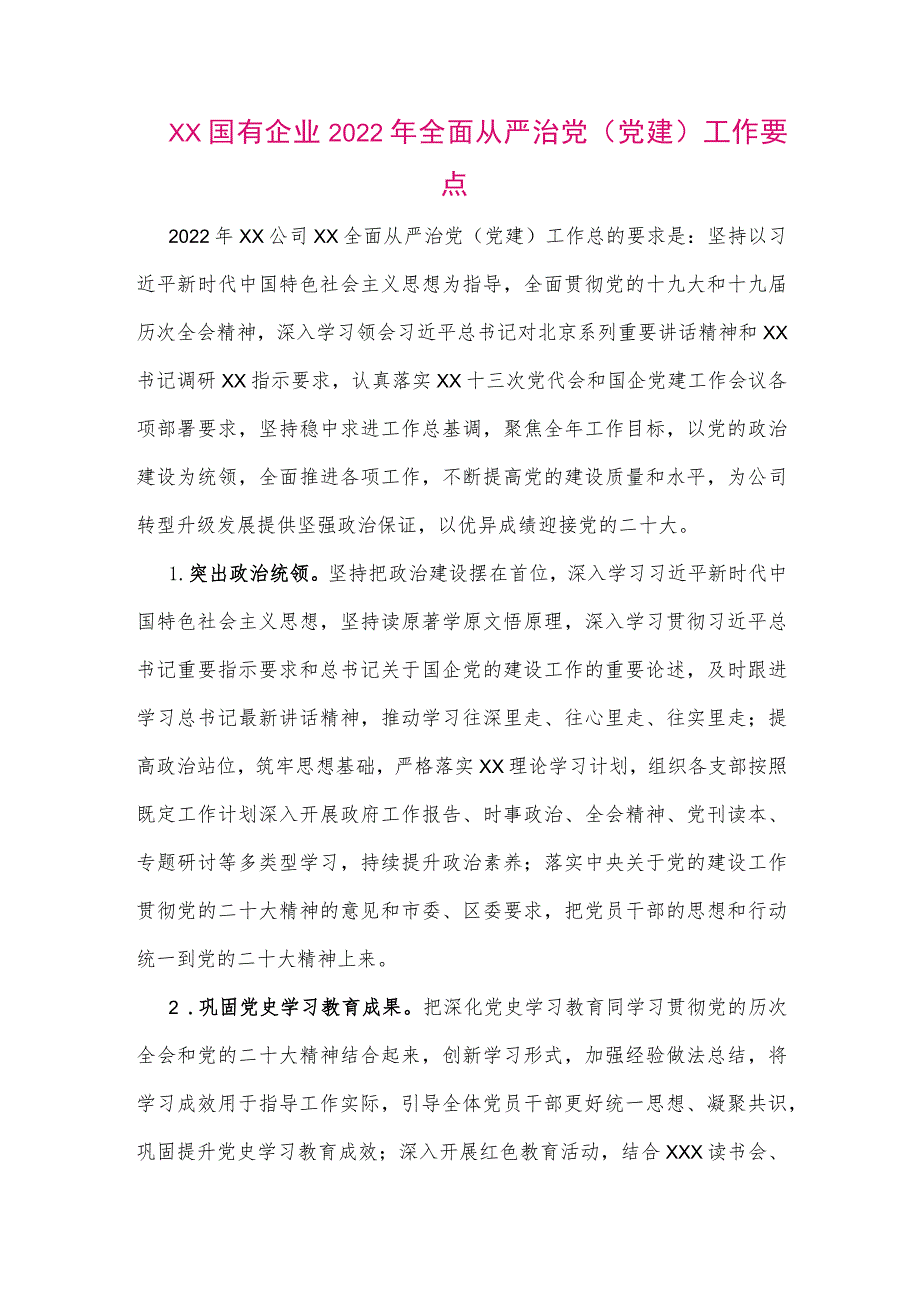 XX国有企业2022年全面从严治党（党建）工作要点

2022年XX公司XX全面从严治党（党建）工作总的要求是：坚持以习近平新时代中国特色社会主义思想为指导，全面贯彻党的十九大和十九届历次全会精神，深入学习领会习近平总书记对北京系列重要讲话精神和XX书记调研XX指示要求，认真落实XX十三次党代会和国企党建工作会议各项部署要求，坚持稳中求进工作总基调，聚焦全年工作目标，以党的政治建设为统领，全面推进各项工作，不断提高党的建设质量和水平，为公司转型升级发展提供坚强政治保证，以优异成绩迎接党的二十大。

1.突出政治统领。坚持把政治建设摆在首位，深入学习习近平新时代中国特色社会主义思想，坚持读原著学原文悟原理，深入学习贯彻习近平总书记重要指示要求和总书记关于国企党的建设工作的重要论述，及时跟进学习总书记最新讲话精神，推动学习往深里走、往心里走、往实里走；提高政治站位，筑牢思想基础，严格落实XX理论学习计划，组织各支部按照既定工作计划深入开展政府工作报告、时事政治、全会精神、党刊读本、专题研讨等多类型学习，持续提升政治素养；落实中央关于党的建设工作贯彻党的二十大精神的意见和市委、区委要求，把党员干部的思想和行动统一到党的二十大精神上来。

2．巩固党史学习教育成果。把深化党史学习教育同学习贯彻党的历次全会和党的二十大精神结合起来，创新学习形式，加强经验做法总结，将学习成效用于指导工作实际，引导全体党员干部更好统一思想、凝聚共识，巩固提升党史学习教育成效；深入开展红色教育活动，结合XXX读书会、